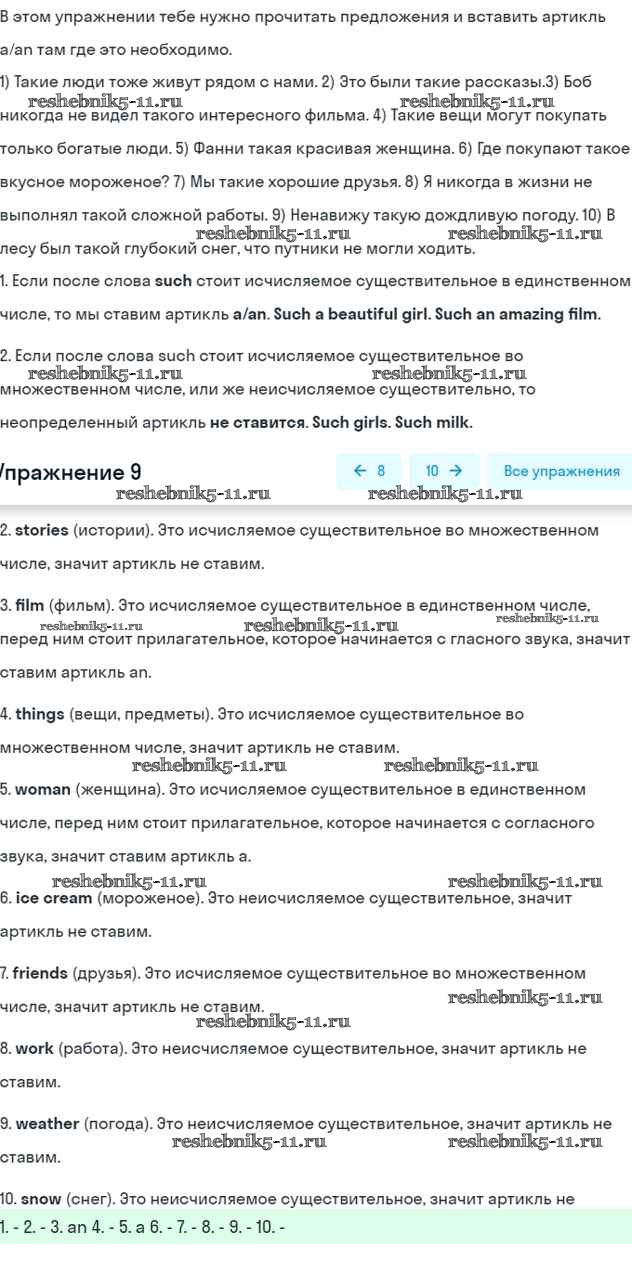 В этом упражнении тебе нужно прочитать предложения и вставить артикль a/an там где это необходимо.

1) Такие люди тоже живут рядом с нами. 2) Это были такие рассказы.3) Боб никогда не видел такого интересного фильма. 4) Такие вещи могут покупать только богатые люди. 5) Фанни такая красивая женщина. 6) Где покупают такое вкусное мороженое? 7) Мы такие хорошие друзья. 8) Я никогда в жизни не выполнял такой сложной работы. 9) Ненавижу такую дождливую погоду. 10) В лесу был такой глубокий снег, что путники не могли ходить.

reshebnik5-11.ru reshebnik5-11.ru reshebnik5-11.ru reshebnik5-11.ru

1. Если после слова **such** стоит исчисляемое существительное в единственном числе, то мы ставим артикль **a/an**. **Such a beautiful girl. Such an amazing film.**

2. Если после слова such стоит исчисляемое существительное во множественном числе, или же неисчисляемое существительно, то неопределенный артикль **не ставится**. **Such girls. Such milk.**

reshebnik5-11.ru reshebnik5-11.ru

Упражнение 9

← 8 10 → Все упражнения

reshebnik5-11.ru reshebnik5-11.ru

2. **stories** (истории). Это исчисляемое существительное во множественном числе, значит артикль не ставим.

3. **film** (фильм). Это исчисляемое существительное в единственном числе, перед ним стоит прилагательное, которое начинается с гласного звука, значит ставим артикль an.

reshebnik5-11.ru reshebnik5-11.ru reshebnik5-11.ru

4. **things** (вещи, предметы). Это исчисляемое существительное во множественном числе, значит артикль не ставим.

reshebnik5-11.ru reshebnik5-11.ru

5. **woman** (женщина). Это исчисляемое существительное в единственном числе, перед ним стоит прилагательное, которое начинается с согласного звука, значит ставим артикль a.

reshebnik5-11.ru reshebnik5-11.ru

6. **ice cream** (мороженое). Это неисчисляемое существительное, значит артикль не ставим.

7. **friends** (друзья). Это исчисляемое существительное во множественном числе, значит артикль не ставим.

reshebnik5-11.ru reshebnik5-11.ru

8. **work** (работа). Это неисчисляемое существительное, значит артикль не ставим.

9. **weather** (погода). Это неисчисляемое существительное, значит артикль не ставим.

reshebnik5-11.ru reshebnik5-11.ru

10. **snow** (снег). Это неисчисляемое существительное, значит артикль не

1. - 2. - 3. an 4. - 5. a 6. - 7. - 8. - 9. - 10. -